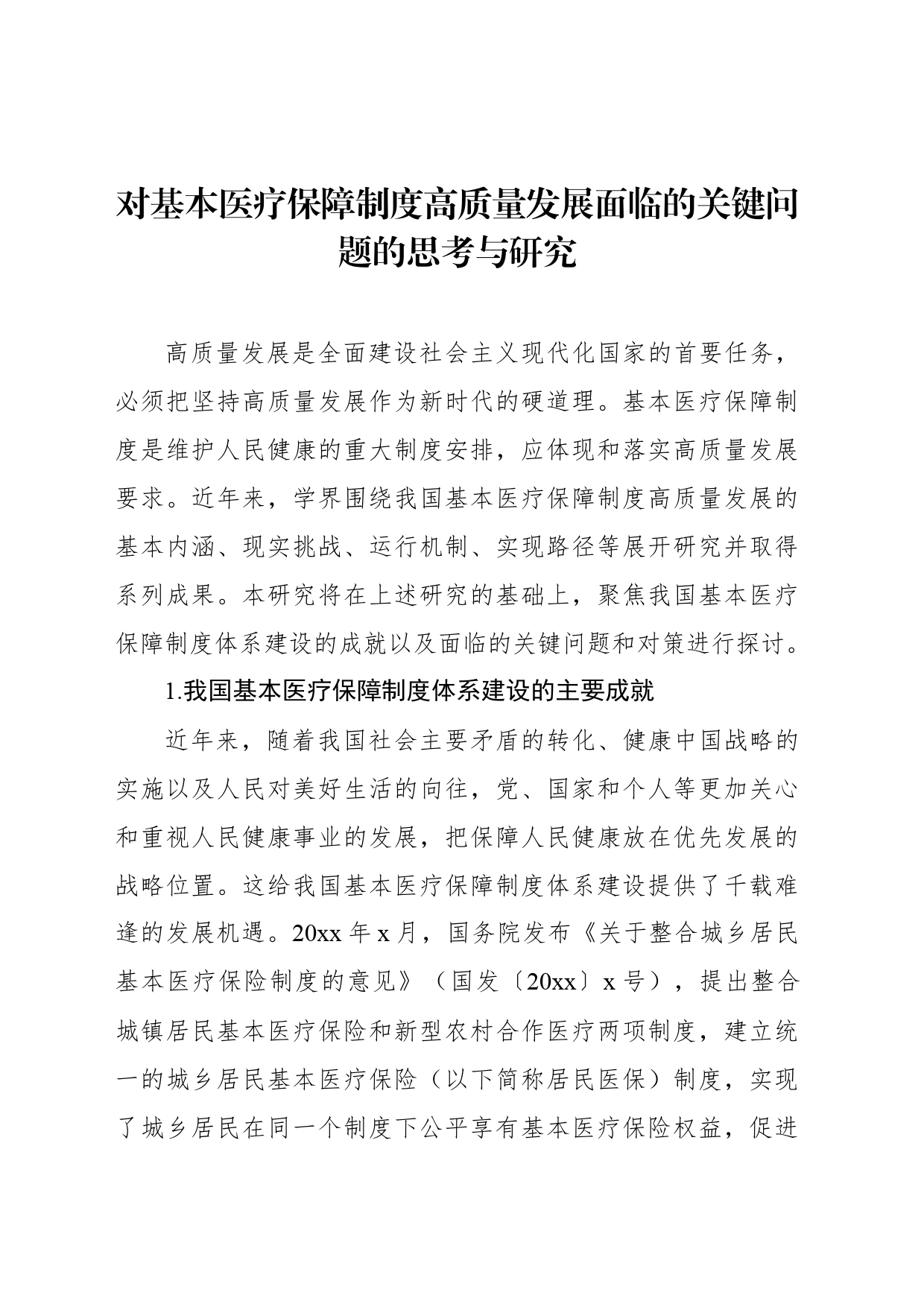 对基本医疗保障制度高质量发展面临的关键问题的思考与研究

高质量发展是全面建设社会主义现代化国家的首要任务，必须把坚持高质量发展作为新时代的硬道理。基本医疗保障制度是维护人民健康的重大制度安排，应体现和落实高质量发展要求。近年来，学界围绕我国基本医疗保障制度高质量发展的基本内涵、现实挑战、运行机制、实现路径等展开研究并取得系列成果。本研究将在上述研究的基础上，聚焦我国基本医疗保障制度体系建设的成就以及面临的关键问题和对策进行探讨。

1.我国基本医疗保障制度体系建设的主要成就

近年来，随着我国社会主要矛盾的转化、健康中国战略的实施以及人民对美好生活的向往，党、国家和个人等更加关心和重视人民健康事业的发展，把保障人民健康放在优先发展的战略位置。这给我国基本医疗保障制度体系建设提供了千载难逢的发展机遇。20xx 年 x 月，国务院发布《关于整合城乡居民基本医疗保险制度的意见》（国发〔20xx〕x 号），提出整合城镇居民基本医疗保险和新型农村合作医疗两项制度，建立统一的城乡居民基本医疗保险（以下简称居民医保）制度，实现了城乡居民在同一个制度下公平享有基本医疗保险权益，促进